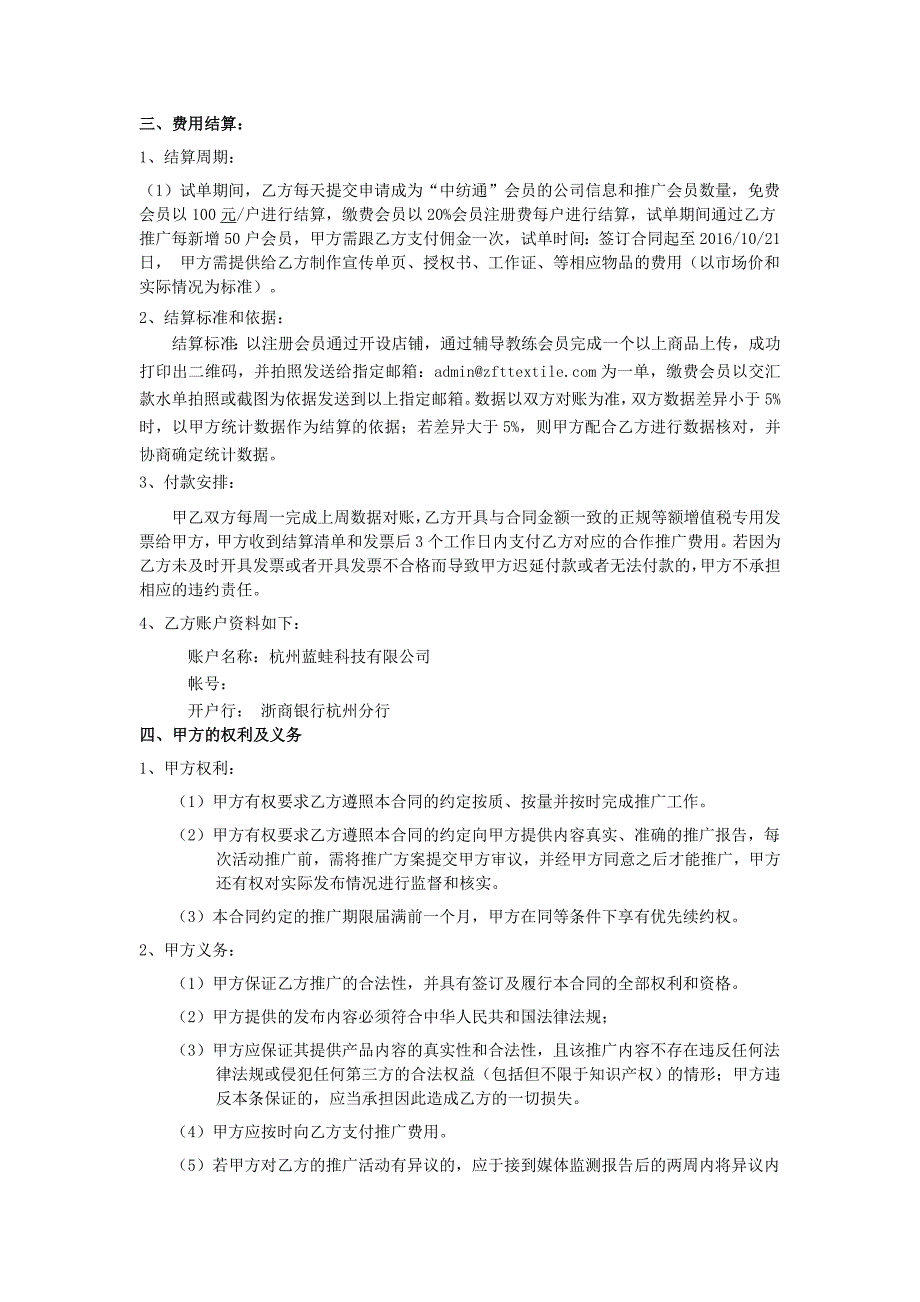 三、费用结算：

1、结算周期：

（1）试单期间，乙方每天提交申请成为“中纺通”会员的公司信息和推广会员数量，免费会员以 100 元/户进行结算，缴费会员以 20%会员注册费每户进行结算，试单期间通过乙方推广每新增 50 户会员，甲方需跟乙方支付佣金一次，试单时间：签订合同起至 2016/10/21 日， 甲方需提供给乙方制作宣传单页、授权书、工作证、等相应物品的费用（以市场价和实际情况为标准）。

2、结算标准和依据：

结算标准：以注册会员通过开设店铺，通过辅导教练会员完成一个以上商品上传，成功打印出二维码，并拍照发送给指定邮箱：admin@zfttextile.com 为一单，缴费会员以交汇款水单拍照或截图为依据发送到以上指定邮箱。数据以双方对账为准，双方数据差异小于 5%时，以甲方统计数据作为结算的依据；若差异大于 5%，则甲方配合乙方进行数据核对，并协商确定统计数据。

3、付款安排：

甲乙双方每周一完成上周数据对账，乙方开具与合同金额一致的正规等额增值税专用发票给甲方，甲方收到结算清单和发票后 3 个工作日内支付乙方对应的合作推广费用。若因为乙方未及时开具发票或者开具发票不合格而导致甲方迟延付款或者无法付款的，甲方不承担相应的违约责任。

4、乙方账户资料如下：

账户名称：杭州蓝蛙科技有限公司
帐号：
开户行： 浙商银行杭州分行

四、甲方的权利及义务

1、甲方权利：

（1）甲方有权要求乙方遵照本合同的约定按质、按量并按时完成推广工作。

（2）甲方有权要求乙方遵照本合同的约定向甲方提供内容真实、准确的推广报告，每次活动推广前，需将推广方案提交甲方审议，并经甲方同意之后才能推广，甲方还有权对实际发布情况进行监督和核实。

（3）本合同约定的推广期限届满前一个月，甲方在同等条件下享有优先续约权。

2、甲方义务：

（1）甲方保证乙方推广的合法性，并具有签订及履行本合同的全部权利和资格。

（2）甲方提供的发布内容必须符合中华人民共和国法律法规；

（3）甲方应保证其提供产品内容的真实性和合法性，且该推广内容不存在违反任何法律法规或侵犯任何第三方的合法权益（包括但不限于知识产权）的情形；甲方违反本条保证的，应当承担因此造成乙方的一切损失。

（4）甲方应按时向乙方支付推广费用。

（5）若甲方对乙方的推广活动有异议的，应于接到媒体监测报告后的两周内将异议内